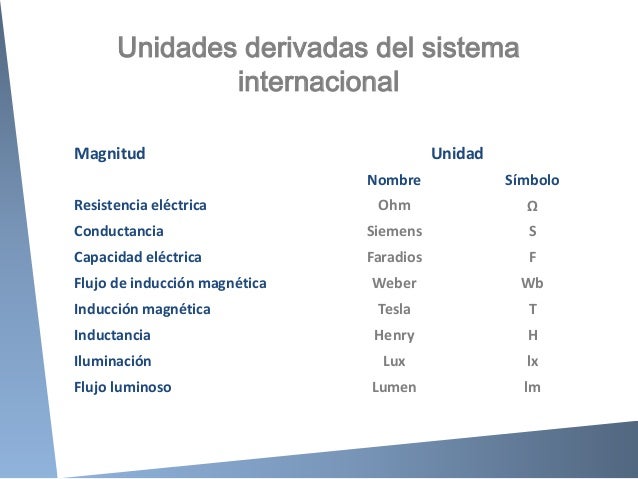 Unidades derivadas del sistema internacional

| Magnitud | Unidad | |
|---|---|---|
| | Nombre | Símbolo |
| Resistencia eléctrica | Ohm | Ω |
| Conductancia | Siemens | S |
| Capacidad eléctrica | Faradios | F |
| Flujo de inducción magnética | Weber | Wb |
| Inducción magnética | Tesla | T |
| Inductancia | Henry | H |
| Iluminación | Lux | lx |
| Flujo luminoso | Lumen | lm |